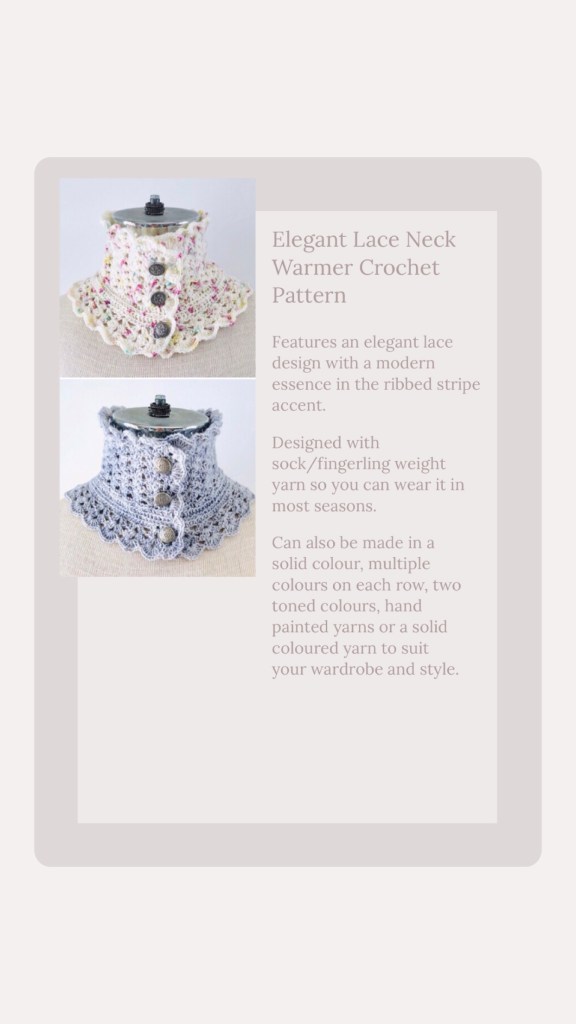 Elegant Lace Neck Warmer Crochet Pattern

Features an elegant lace design with a modern essence in the ribbed stripe accent.

Designed with sock/fingerling weight yarn so you can wear it in most seasons.

Can also be made in a solid colour, multiple colours on each row, two toned colours, hand painted yarns or a solid coloured yarn to suit your wardrobe and style.